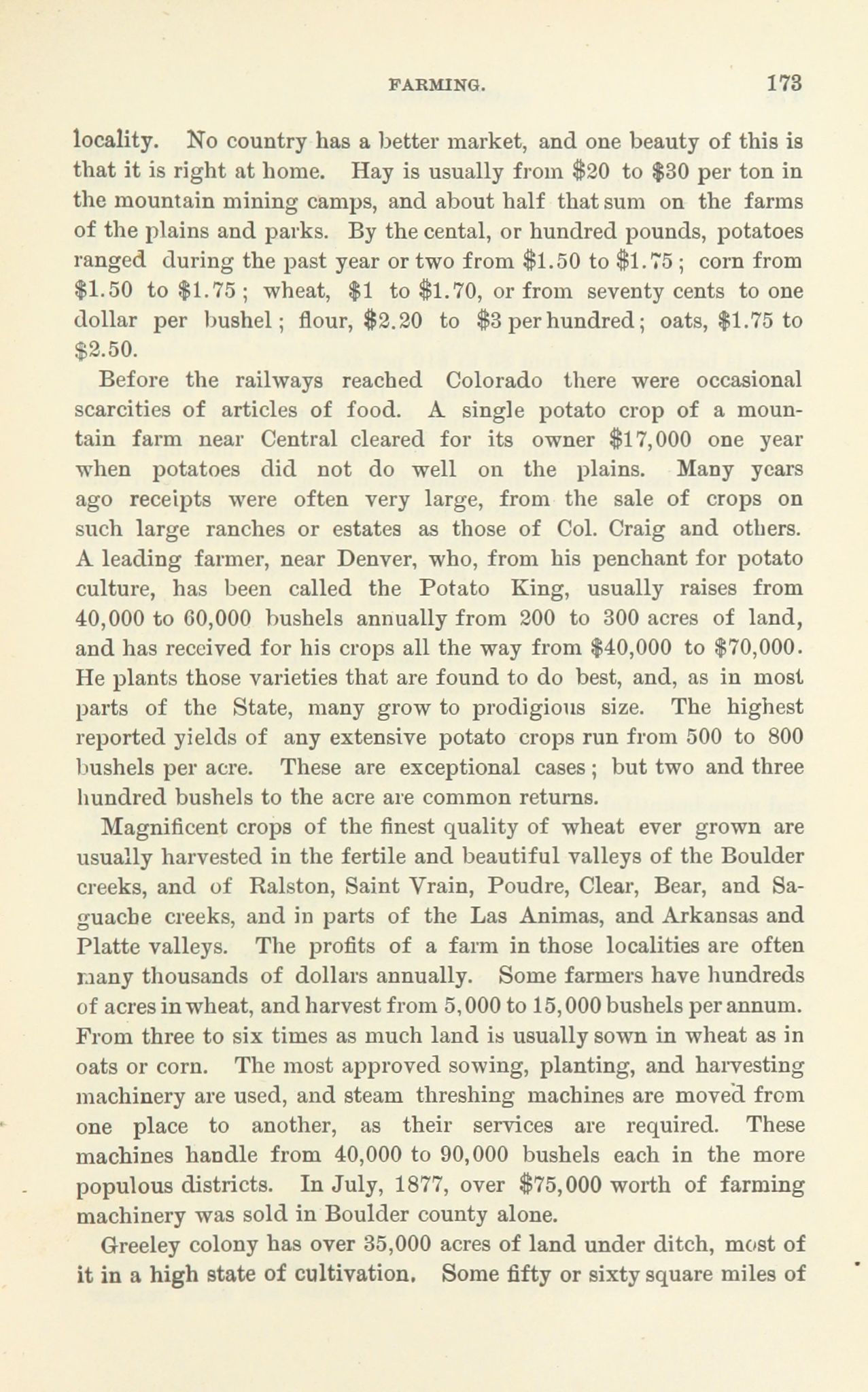 FARMING. 173

locality. No country has a better market, and one beauty of this is that it is right at home. Hay is usually from \$20 to \$30 per ton in the mountain mining camps, and about half that sum on the farms of the plains and parks. By the cental, or hundred pounds, potatoes ranged during the past year or two from \$1.50 to \$1.75; corn from \$1.50 to \$1.75; wheat, \$1 to \$1.70, or from seventy cents to one dollar per bushel; flour, \$2.20 to \$3 per hundred; oats, \$1.75 to \$2.50.

Before the railways reached Colorado there were occasional scarcities of articles of food. A single potato crop of a mountain farm near Central cleared for its owner \$17,000 one year when potatoes did not do well on the plains. Many years ago receipts were often very large, from the sale of crops on such large ranches or estates as those of Col. Craig and others. A leading farmer, near Denver, who, from his penchant for potato culture, has been called the Potato King, usually raises from 40,000 to 60,000 bushels annually from 200 to 300 acres of land, and has received for his crops all the way from \$40,000 to \$70,000. He plants those varieties that are found to do best, and, as in most parts of the State, many grow to prodigious size. The highest reported yields of any extensive potato crops run from 500 to 800 bushels per acre. These are exceptional cases; but two and three hundred bushels to the acre are common returns.

Magnificent crops of the finest quality of wheat ever grown are usually harvested in the fertile and beautiful valleys of the Boulder creeks, and of Ralston, Saint Vrain, Poudre, Clear, Bear, and Saguache creeks, and in parts of the Las Animas, and Arkansas and Platte valleys. The profits of a farm in those localities are often many thousands of dollars annually. Some farmers have hundreds of acres in wheat, and harvest from 5,000 to 15,000 bushels per annum. From three to six times as much land is usually sown in wheat as in oats or corn. The most approved sowing, planting, and harvesting machinery are used, and steam threshing machines are moved from one place to another, as their services are required. These machines handle from 40,000 to 90,000 bushels each in the more populous districts. In July, 1877, over \$75,000 worth of farming machinery was sold in Boulder county alone.

Greeley colony has over 35,000 acres of land under ditch, most of it in a high state of cultivation. Some fifty or sixty square miles of